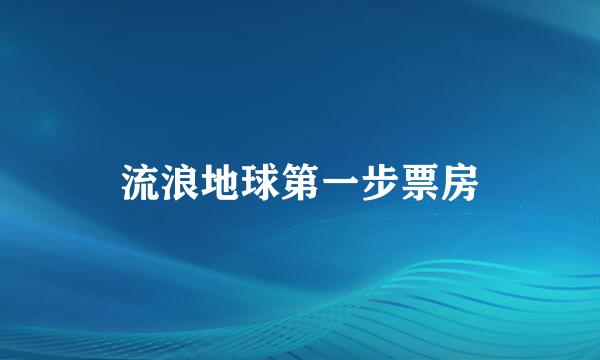 流浪地球第一步票房